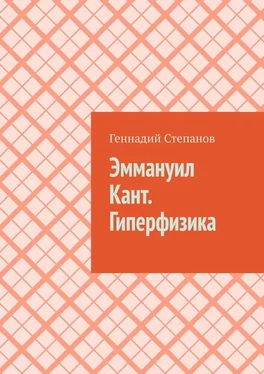 Геннадий Степанов

Эммануил Кант. Гиперфизика